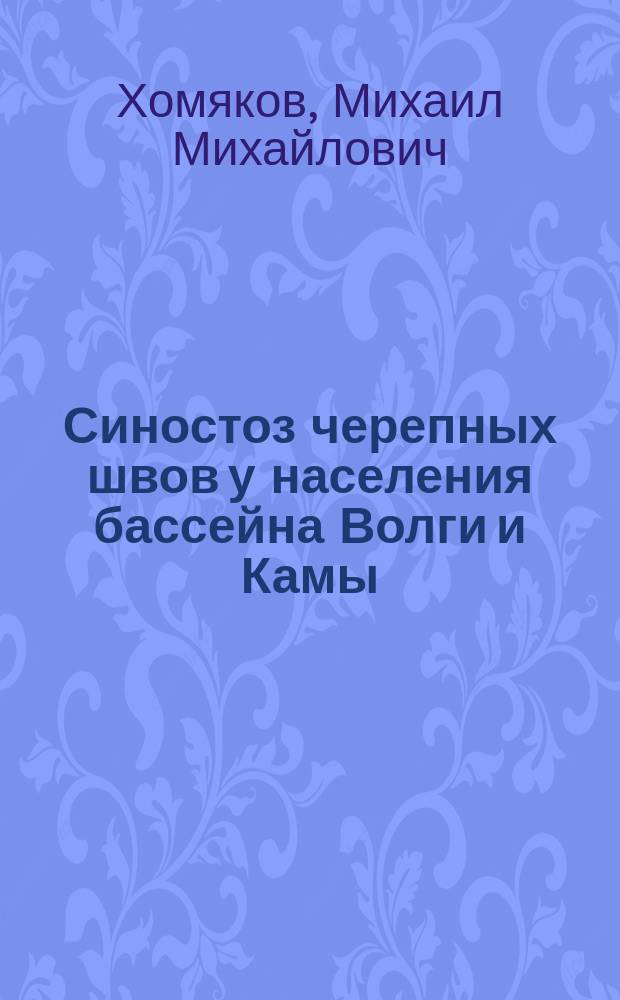 Хомяков, Михаил Михайлович

Синостоз черепных швов у населения бассейна Волги и Камы